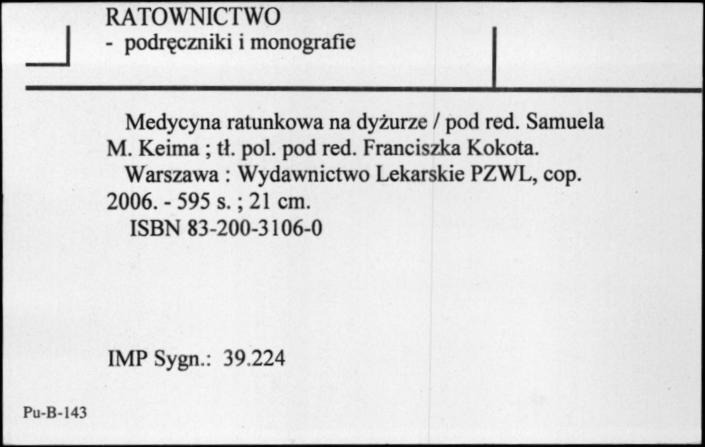 RATOWNICTWO
- podręczniki i monografie

Medycyna ratunkowa na dyżurze / pod red. Samuela M. Keima ; tł. pol. pod red. Franciszka Kokota.
Warszawa : Wydawnictwo Lekarskie PZWL, cop. 2006. - 595 s. ; 21 cm.
ISBN 83-200-3106-0

IMP Sygn.: 39.224

Pu-B-143